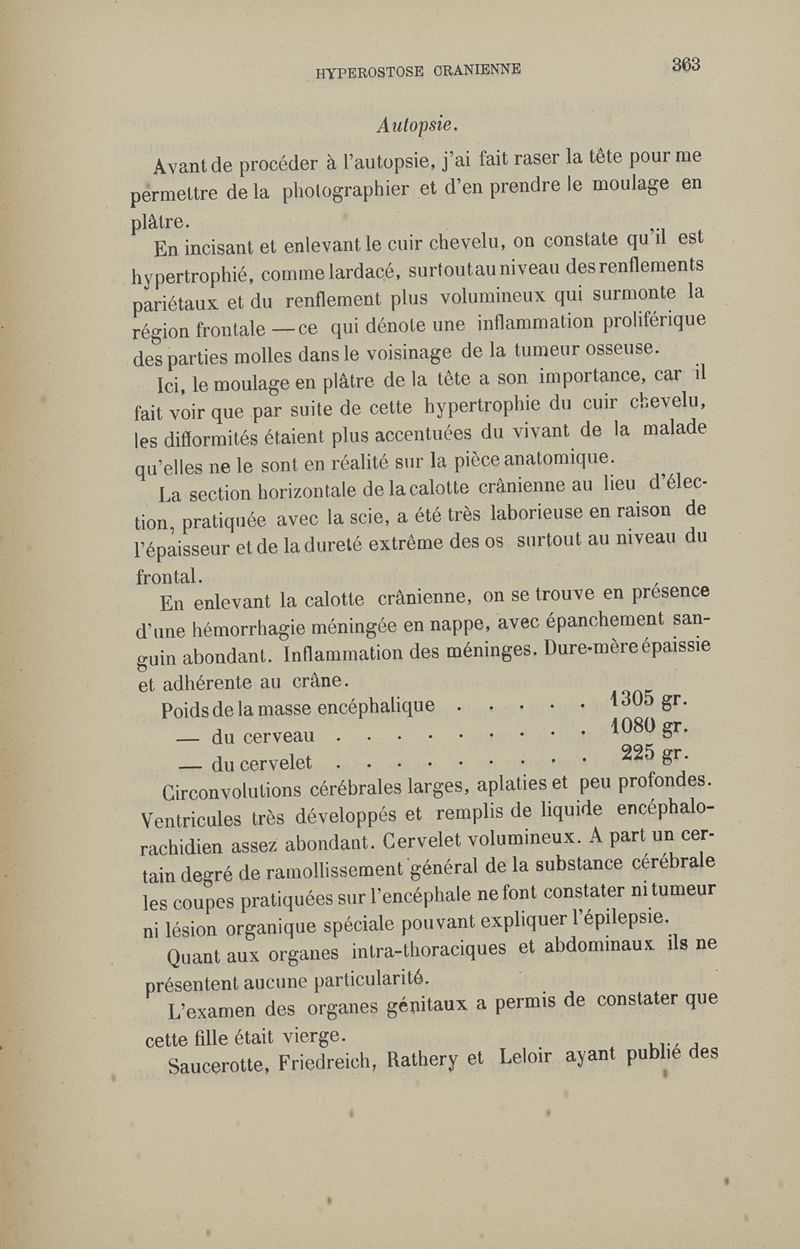 HYPEROSTOSE CRANIENNE 363

Autopsie.

Avant de procéder à l'autopsie, j'ai fait raser la tête pour me permettre de la photographier et d'en prendre le moulage en plâtre.

En incisant et enlevant le cuir chevelu, on constate qu'il est hypertrophié, comme lardacé, surtout au niveau des renflements pariétaux et du renflement plus volumineux qui surmonte la région frontale — ce qui dénote une inflammation proliférique des parties molles dans le voisinage de la tumeur osseuse.

Ici, le moulage en plâtre de la tête a son importance, car il fait voir que par suite de cette hypertrophie du cuir chevelu, les difformités étaient plus accentuées du vivant de la malade qu'elles ne le sont en réalité sur la pièce anatomique.

La section horizontale de la calotte crânienne au lieu d'élection, pratiquée avec la scie, a été très laborieuse en raison de l'épaisseur et de la dureté extrême des os surtout au niveau du frontal.

En enlevant la calotte crânienne, on se trouve en présence d'une hémorrhagie méningée en nappe, avec épanchement sanguin abondant. Inflammation des méninges. Dure-mère épaissie et adhérente au crâne.

Poids de la masse encéphalique . . . . . 1305 gr.
— du cerveau . . . . . . . . . . 1080 gr.
— du cervelet . . . . . . . . . . 225 gr.

Circonvolutions cérébrales larges, aplaties et peu profondes. Ventricules très développés et remplis de liquide encéphalo-rachidien assez abondant. Cervelet volumineux. A part un certain degré de ramollissement général de la substance cérébrale les coupes pratiquées sur l'encéphale ne font constater ni tumeur ni lésion organique spéciale pouvant expliquer l'épilepsie.

Quant aux organes intra-thoraciques et abdominaux ils ne présentent aucune particularité.

L'examen des organes génitaux a permis de constater que cette fille était vierge.

Saucerotte, Friedreich, Rathery et Leloir ayant publié des